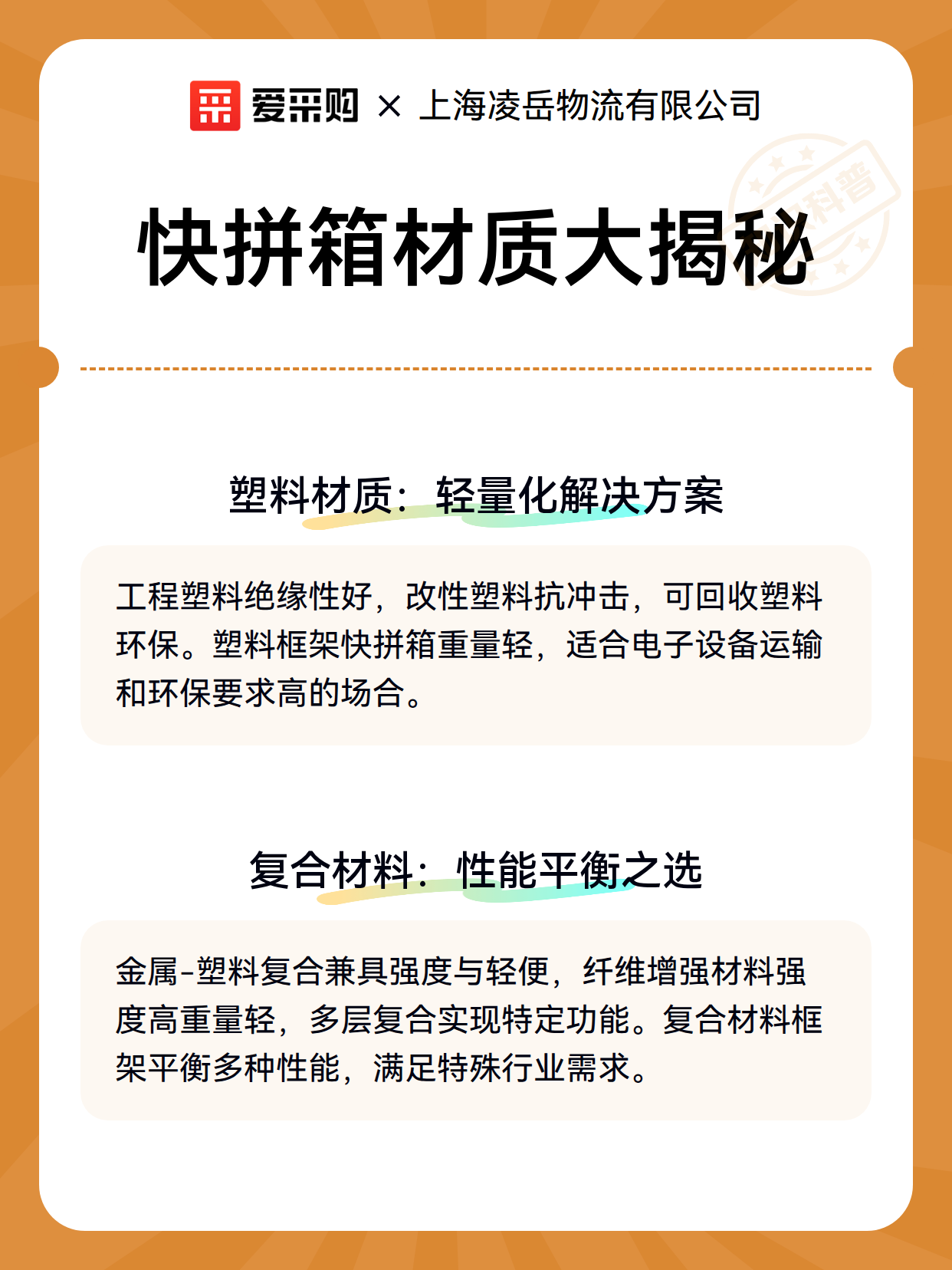 爱采购 × 上海凌岳物流有限公司

科普

快拼箱材质大揭秘

塑料材质：轻量化解决方案

工程塑料绝缘性好，改性塑料抗冲击，可回收塑料环保。塑料框架快拼箱重量轻，适合电子设备运输和环保要求高的场合。

复合材料：性能平衡之选

金属-塑料复合兼具强度与轻便，纤维增强材料强度高重量轻，多层复合实现特定功能。复合材料框架平衡多种性能，满足特殊行业需求。